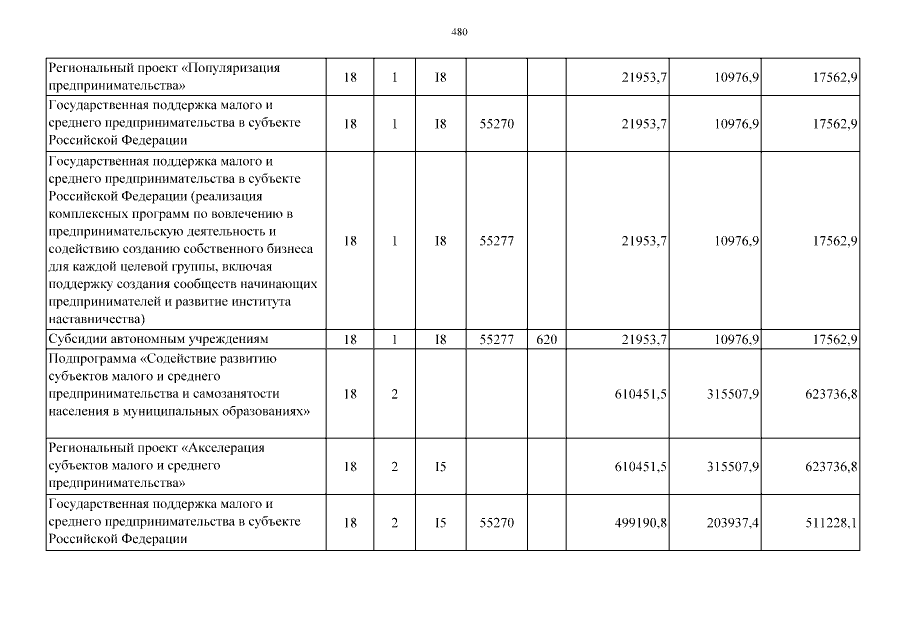 480

| | | | | | | | | |
|---|---|---|---|---|---|---|---|---|
| Региональный проект «Популяризация предпринимательства» | 18 | 1 | I8 | | | 21953,7 | 10976,9 | 17562,9 |
| Государственная поддержка малого и среднего предпринимательства в субъекте Российской Федерации | 18 | 1 | I8 | 55270 | | 21953,7 | 10976,9 | 17562,9 |
| Государственная поддержка малого и среднего предпринимательства в субъекте Российской Федерации (реализация комплексных программ по вовлечению в предпринимательскую деятельность и содействию созданию собственного бизнеса для каждой целевой группы, включая поддержку создания сообществ начинающих предпринимателей и развитие института наставничества) | 18 | 1 | I8 | 55277 | | 21953,7 | 10976,9 | 17562,9 |
| Субсидии автономным учреждениям | 18 | 1 | I8 | 55277 | 620 | 21953,7 | 10976,9 | 17562,9 |
| Подпрограмма «Содействие развитию субъектов малого и среднего предпринимательства и самозанятости населения в муниципальных образованиях» | 18 | 2 | | | | 610451,5 | 315507,9 | 623736,8 |
| Региональный проект «Акселерация субъектов малого и среднего предпринимательства» | 18 | 2 | I5 | | | 610451,5 | 315507,9 | 623736,8 |
| Государственная поддержка малого и среднего предпринимательства в субъекте Российской Федерации | 18 | 2 | I5 | 55270 | | 499190,8 | 203937,4 | 511228,1 |